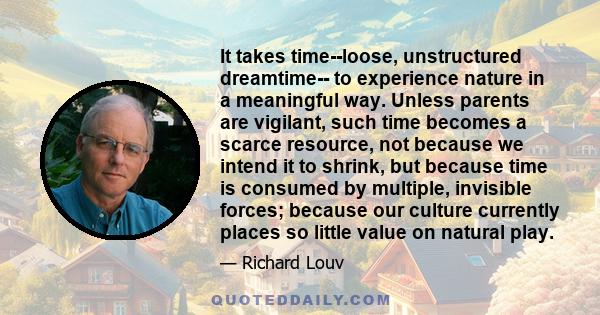 It takes time--loose, unstructured dreamtime-- to experience nature in a meaningful way. Unless parents are vigilant, such time becomes a scarce resource, not because we intend it to shrink, but because time is consumed by multiple, invisible forces; because our culture currently places so little value on natural play.

— Richard Louv

QUOTEDDAILY.COM